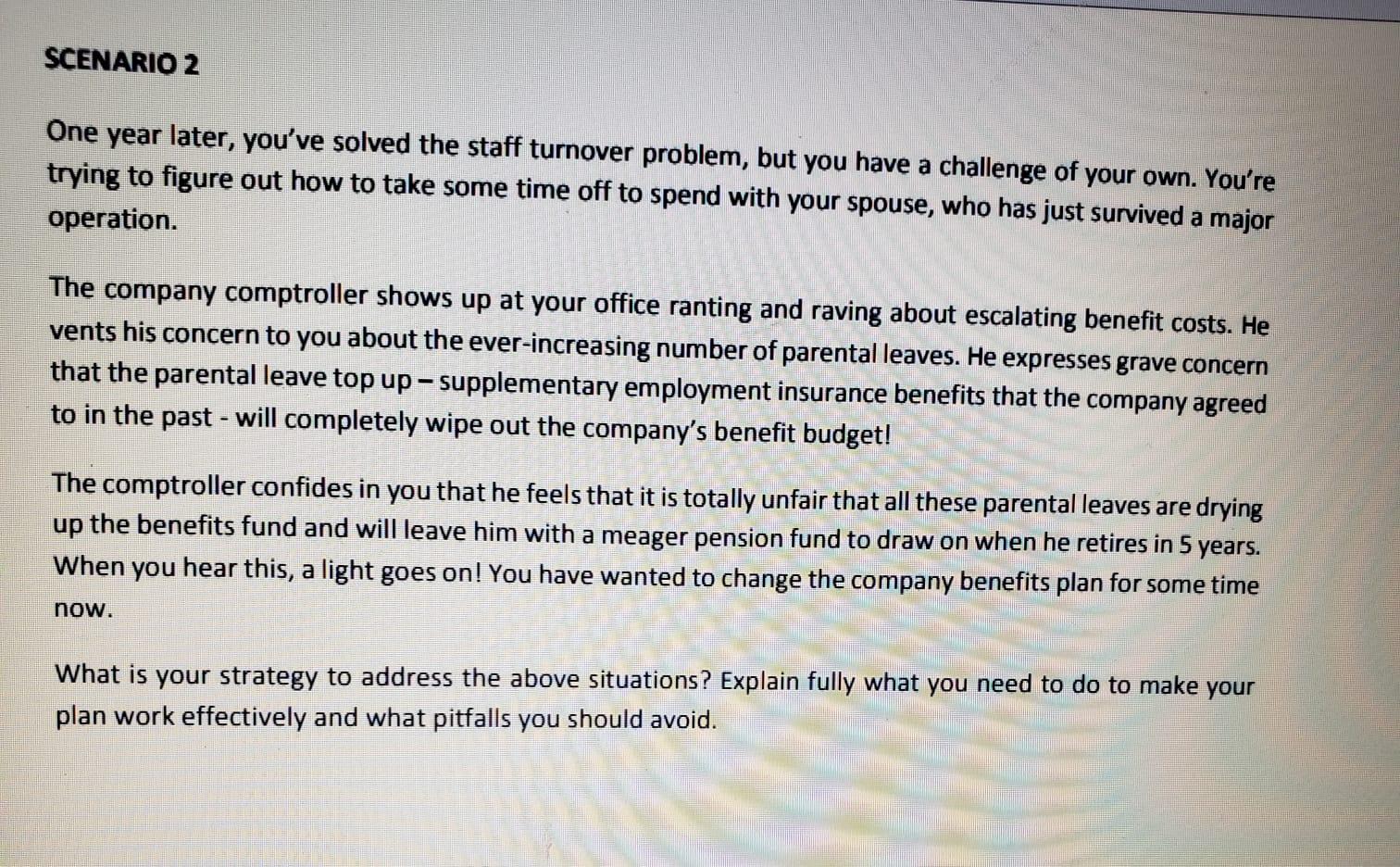 SCENARIO 2

One year later, you've solved the staff turnover problem, but you have a challenge of your own. You're trying to figure out how to take some time off to spend with your spouse, who has just survived a major operation.

The company comptroller shows up at your office ranting and raving about escalating benefit costs. He vents his concern to you about the ever-increasing number of parental leaves. He expresses grave concern that the parental leave top up – supplementary employment insurance benefits that the company agreed to in the past - will completely wipe out the company's benefit budget!

The comptroller confides in you that he feels that it is totally unfair that all these parental leaves are drying up the benefits fund and will leave him with a meager pension fund to draw on when he retires in 5 years. When you hear this, a light goes on! You have wanted to change the company benefits plan for some time now.

What is your strategy to address the above situations? Explain fully what you need to do to make your plan work effectively and what pitfalls you should avoid.